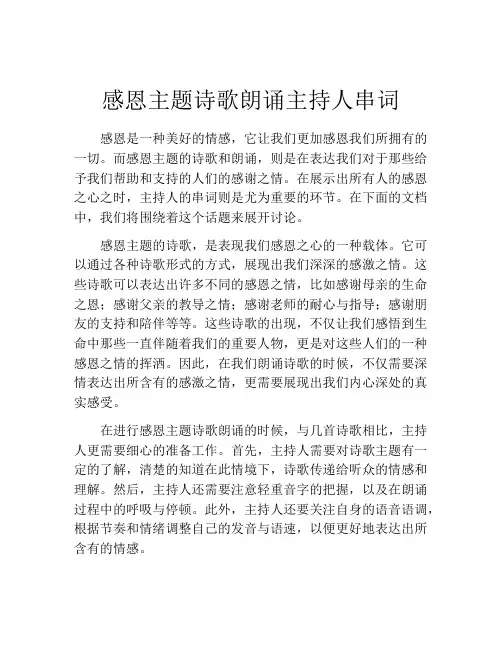 感恩主题诗歌朗诵主持人串词

感恩是一种美好的情感，它让我们更加感恩我们所拥有的一切。而感恩主题的诗歌和朗诵，则是在表达我们对于那些给予我们帮助和支持的人们的感谢之情。在展示出所有人的感恩之心之时，主持人的串词则是尤为重要的环节。在下面的文档中，我们将围绕着这个话题来展开讨论。

感恩主题的诗歌，是表现我们感恩之心的一种载体。它可以通过各种诗歌形式的方式，展现出我们深深的感激之情。这些诗歌可以表达出许多不同的感恩之情，比如感谢母亲的生命之恩；感谢父亲的教导之情；感谢老师的耐心与指导；感谢朋友的支持和陪伴等等。这些诗歌的出现，不仅让我们感悟到生命中那些一直伴随着我们的重要人物，更是对这些人们的一种感恩之情的挥洒。因此，在我们朗诵诗歌的时候，不仅需要深情表达出所含有的感激之情，更需要展现出我们内心深处的真实感受。

在进行感恩主题诗歌朗诵的时候，与几首诗歌相比，主持人更需要细心的准备工作。首先，主持人需要对诗歌主题有一定的了解，清楚的知道在此情境下，诗歌传递给听众的情感和理解。然后，主持人还需要注意轻重音字的把握，以及在朗诵过程中的呼吸与停顿。此外，主持人还要关注自身的语音语调，根据节奏和情绪调整自己的发音与语速，以便更好地表达出所含有的情感。